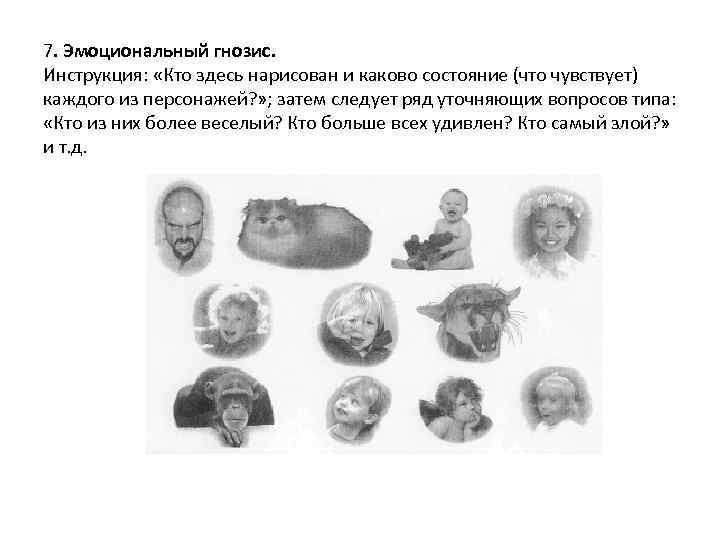 7. Эмоциональный гнозис.
Инструкция: «Кто здесь нарисован и каково состояние (что чувствует) каждого из персонажей?»; затем следует ряд уточняющих вопросов типа: «Кто из них более веселый? Кто больше всех удивлен? Кто самый злой?» и т.д.